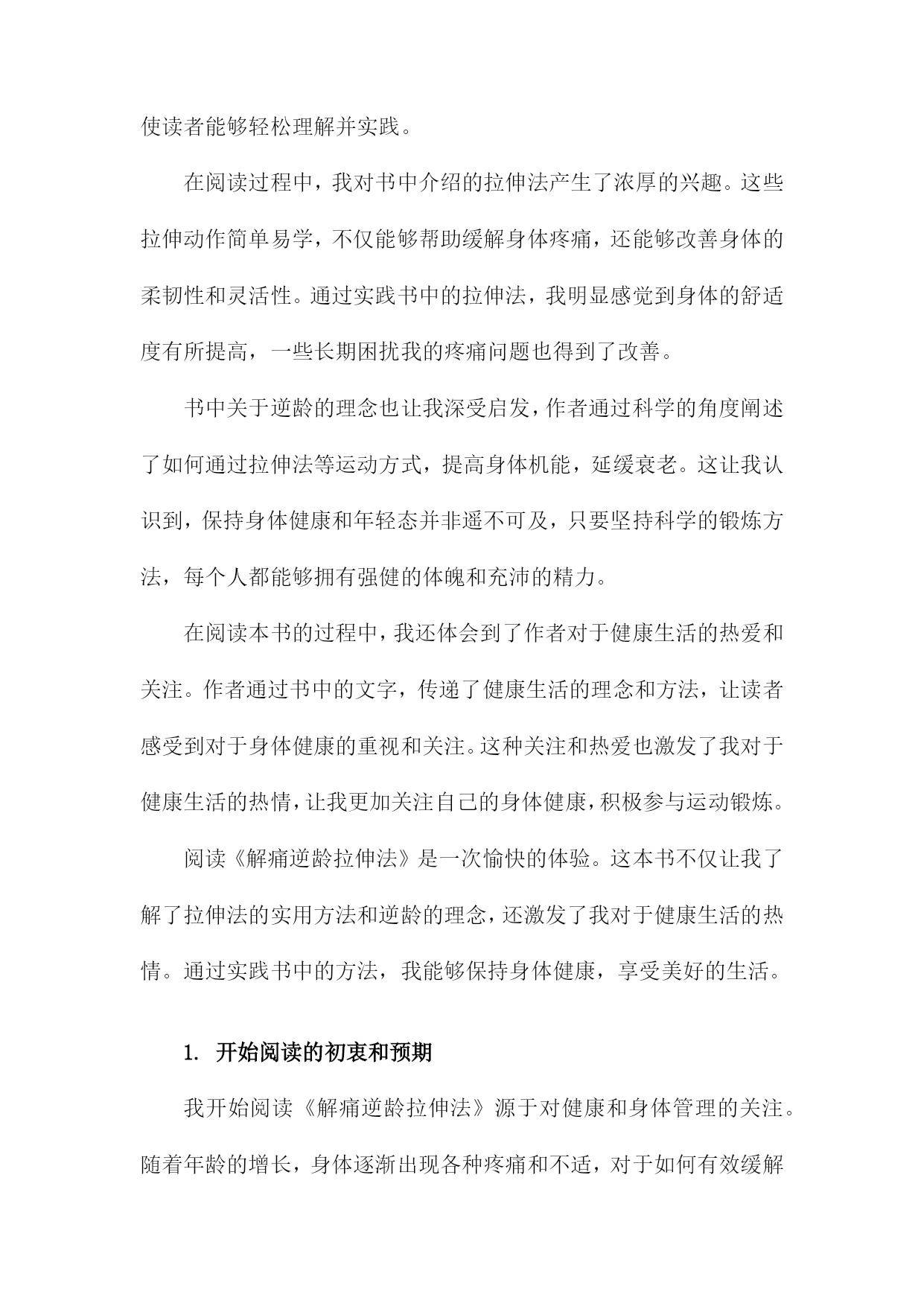 使读者能够轻松理解并实践。

在阅读过程中，我对书中介绍的拉伸法产生了浓厚的兴趣。这些拉伸动作简单易学，不仅能够帮助缓解身体疼痛，还能够改善身体的柔韧性和灵活性。通过实践书中的拉伸法，我明显感觉到身体的舒适度有所提高，一些长期困扰我的疼痛问题也得到了改善。

书中关于逆龄的理念也让我深受启发，作者通过科学的角度阐述了如何通过拉伸法等运动方式，提高身体机能，延缓衰老。这让我认识到，保持身体健康和年轻态并非遥不可及，只要坚持科学的锻炼方法，每个人都能够拥有强健的体魄和充沛的精力。

在阅读本书的过程中，我还体会到了作者对于健康生活的热爱和关注。作者通过书中的文字，传递了健康生活的理念和方法，让读者感受到对于身体健康的重视和关注。这种关注和热爱也激发了我对于健康生活的热情，让我更加关注自己的身体健康，积极参与运动锻炼。

阅读《解痛逆龄拉伸法》是一次愉快的体验。这本书不仅让我了解了拉伸法的实用方法和逆龄的理念，还激发了我对于健康生活的热情。通过实践书中的方法，我能够保持身体健康，享受美好的生活。

1. 开始阅读的初衷和预期

我开始阅读《解痛逆龄拉伸法》源于对健康和身体管理的关注。随着年龄的增长，身体逐渐出现各种疼痛和不适，对于如何有效缓解